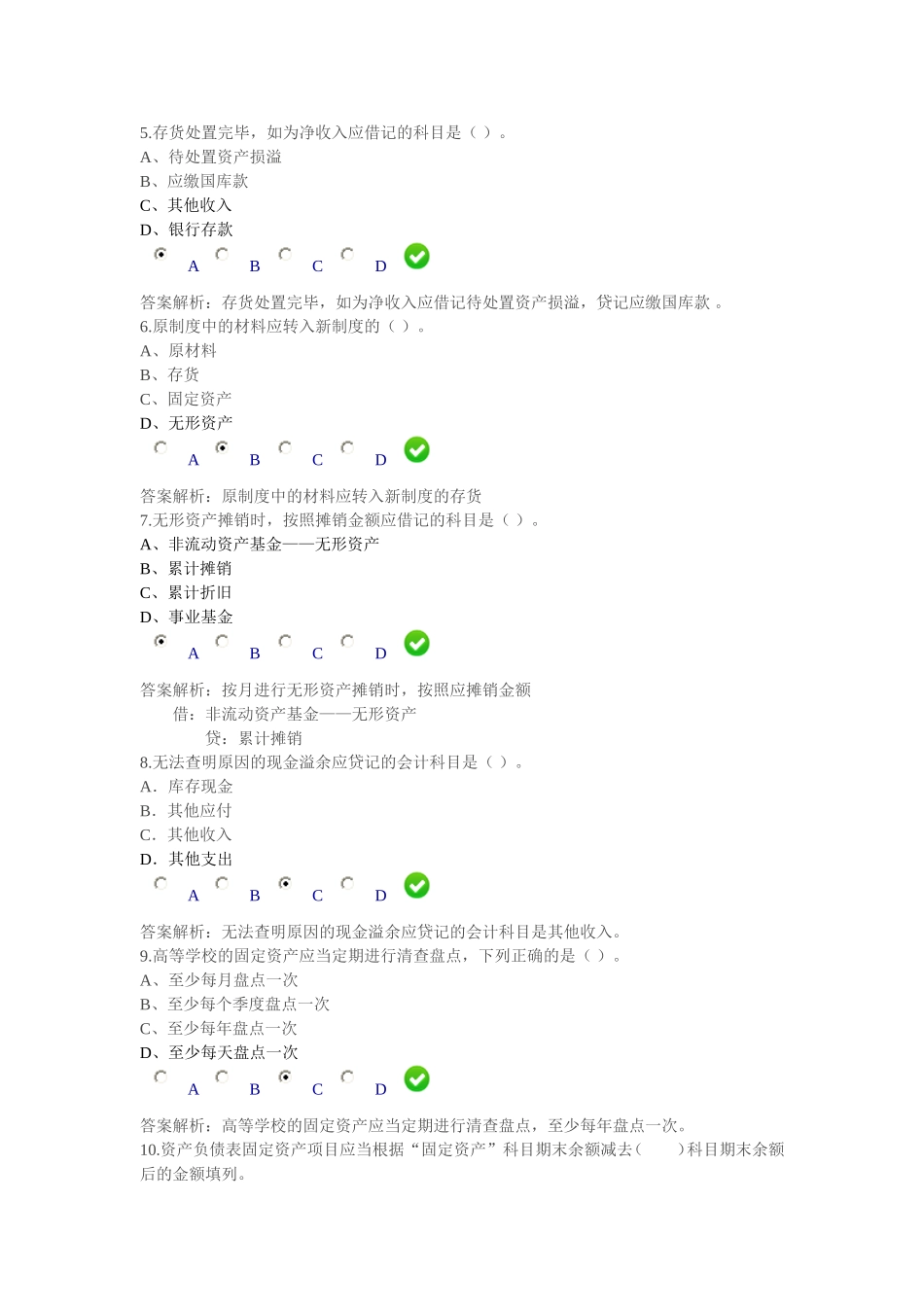 5.存货处置完毕，如为净收入应借记的科目是（ ）。
A、待处置资产损溢
B、应缴国库款
C、其他收入
D、银行存款
A B C D

答案解析：存货处置完毕，如为净收入应借记待处置资产损溢，贷记应缴国库款 。
6.原制度中的材料应转入新制度的（ ）。
A、原材料
B、存货
C、固定资产
D、无形资产
A B C D

答案解析：原制度中的材料应转入新制度的存货
7.无形资产摊销时，按照摊销金额应借记的科目是（ ）。
A、非流动资产基金——无形资产
B、累计摊销
C、累计折旧
D、事业基金
A B C D

答案解析：按月进行无形资产摊销时，按照应摊销金额
借：非流动资产基金——无形资产
贷：累计摊销
8.无法查明原因的现金溢余应贷记的会计科目是（ ）。
A．库存现金
B．其他应付
C．其他收入
D．其他支出
A B C D

答案解析：无法查明原因的现金溢余应贷记的会计科目是其他收入。
9.高等学校的固定资产应当定期进行清查盘点，下列正确的是（ ）。
A、至少每月盘点一次
B、至少每个季度盘点一次
C、至少每年盘点一次
D、至少每天盘点一次
A B C D

答案解析：高等学校的固定资产应当定期进行清查盘点，至少每年盘点一次。
10.资产负债表固定资产项目应当根据“固定资产”科目期末余额减去（ ）科目期末余额后的金额填列。